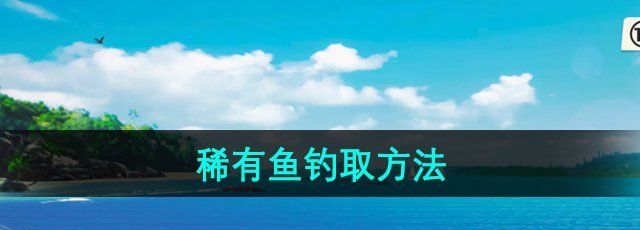 稀有鱼钓取方法